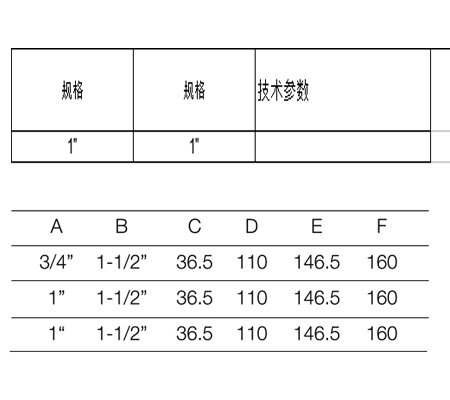 | 规格 | 规格 | 技术参数 |
|---|---|---|
| 1" | 1" | |

| A | B | C | D | E | F |
|---|---|---|---|---|---|
| 3/4” | 1-1/2” | 36.5 | 110 | 146.5 | 160 |
| 1” | 1-1/2” | 36.5 | 110 | 146.5 | 160 |
| 1“ | 1-1/2” | 36.5 | 110 | 146.5 | 160 |